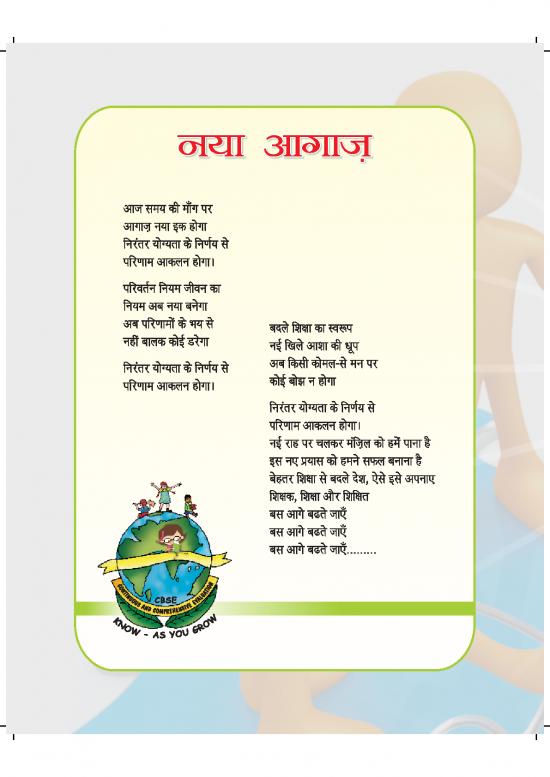 नया आगाज़

आज समय की माँग पर
आगाज़ नया इक होगा
निरंतर योग्यता के निर्णय से
परिणाम आकलन होगा।

परिवर्तन नियम जीवन का
नियम अब नया बनेगा
अब परिणामों के भय से
नहीं बालक कोई डरेगा

निरंतर योग्यता के निर्णय से
परिणाम आकलन होगा।

बदले शिक्षा का स्वरूप
नई खिले आशा की धूप
अब किसी कोमल-से मन पर
कोई बोझ न होगा

निरंतर योग्यता के निर्णय से
परिणाम आकलन होगा।
नई राह पर चलकर मंज़िल को हमें पाना है
इस नए प्रयास को हमने सफल बनाना है
बेहतर शिक्षा से बदले देश, ऐसे इसे अपनाए
शिक्षक, शिक्षा और शिक्षित
बस आगे बढते जाएँ
बस आगे बढते जाएँ
बस आगे बढते जाएँ.........

CBSE
CONTINUOUS AND COMPREHENSIVE EVALUATION
KNOW - AS YOU GROW